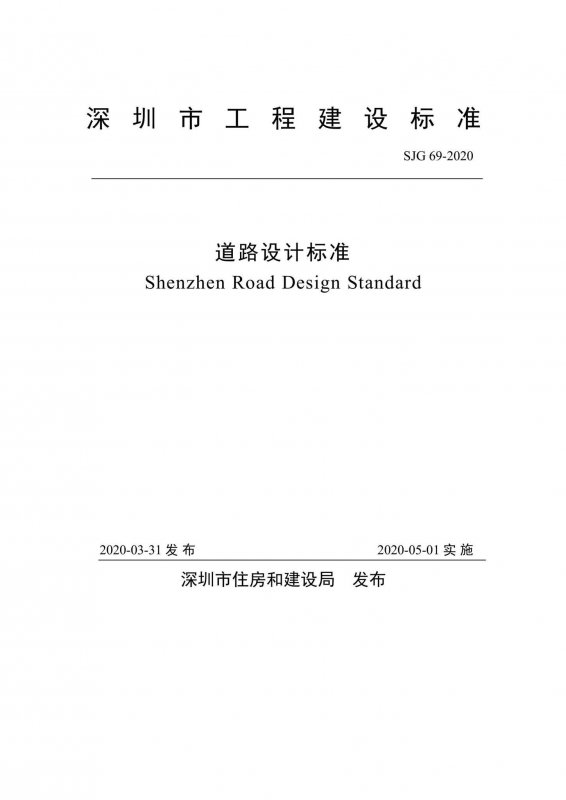 深圳市工程建设标准

SJG 69-2020

道路设计标准
Shenzhen Road Design Standard

2020-03-31 发布 2020-05-01 实施

深圳市住房和建设局 发布